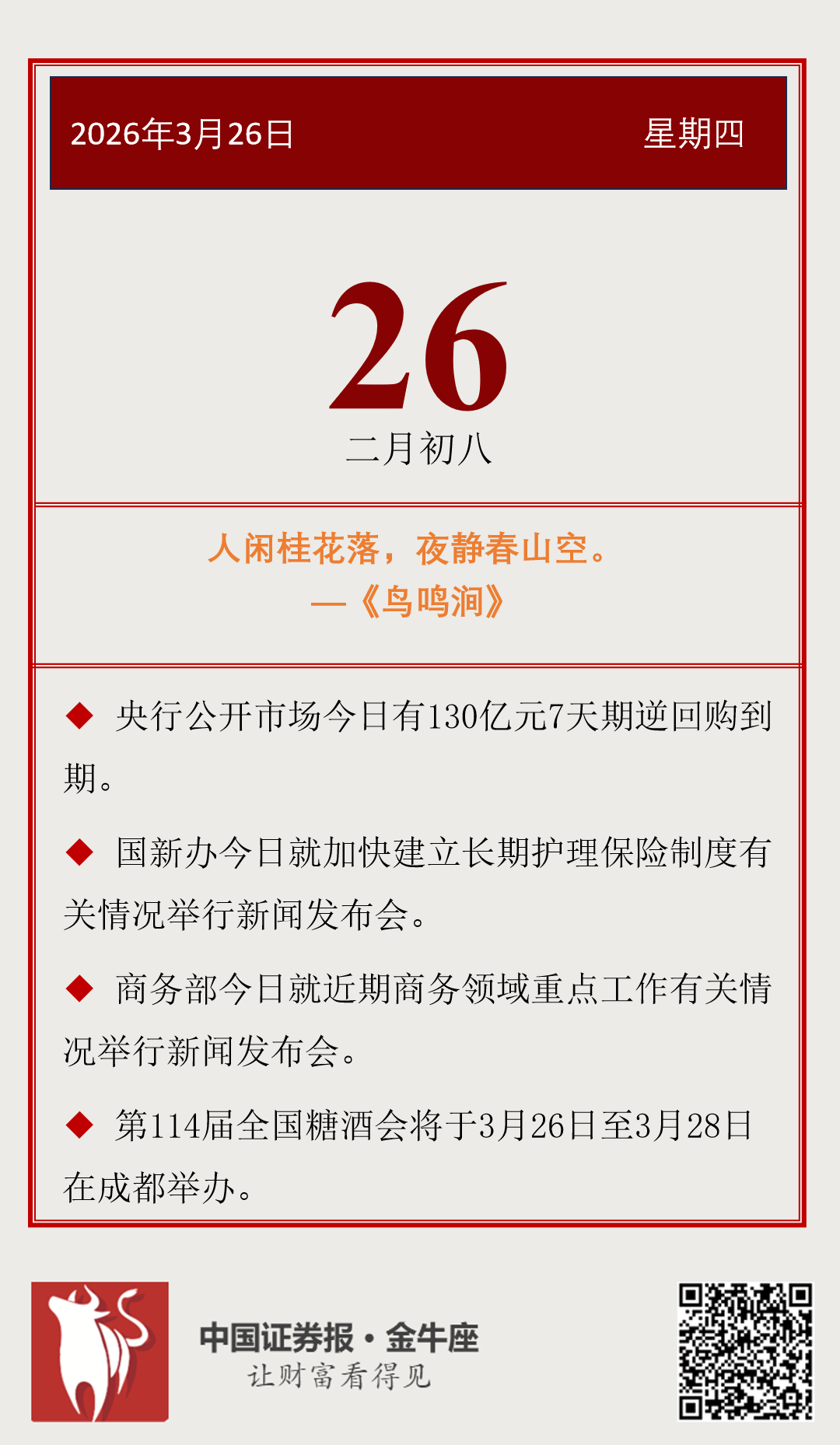 2026年3月26日 星期四

26
二月初八

人闲桂花落，夜静春山空。
—《鸟鸣涧》

◆ 央行公开市场今日有130亿元7天期逆回购到期。

◆ 国新办今日就加快建立长期护理保险制度有关情况举行新闻发布会。

◆ 商务部今日就近期商务领域重点工作有关情况举行新闻发布会。

◆ 第114届全国糖酒会将于3月26日至3月28日在成都举办。

中国证券报·金牛座
让财富看得见